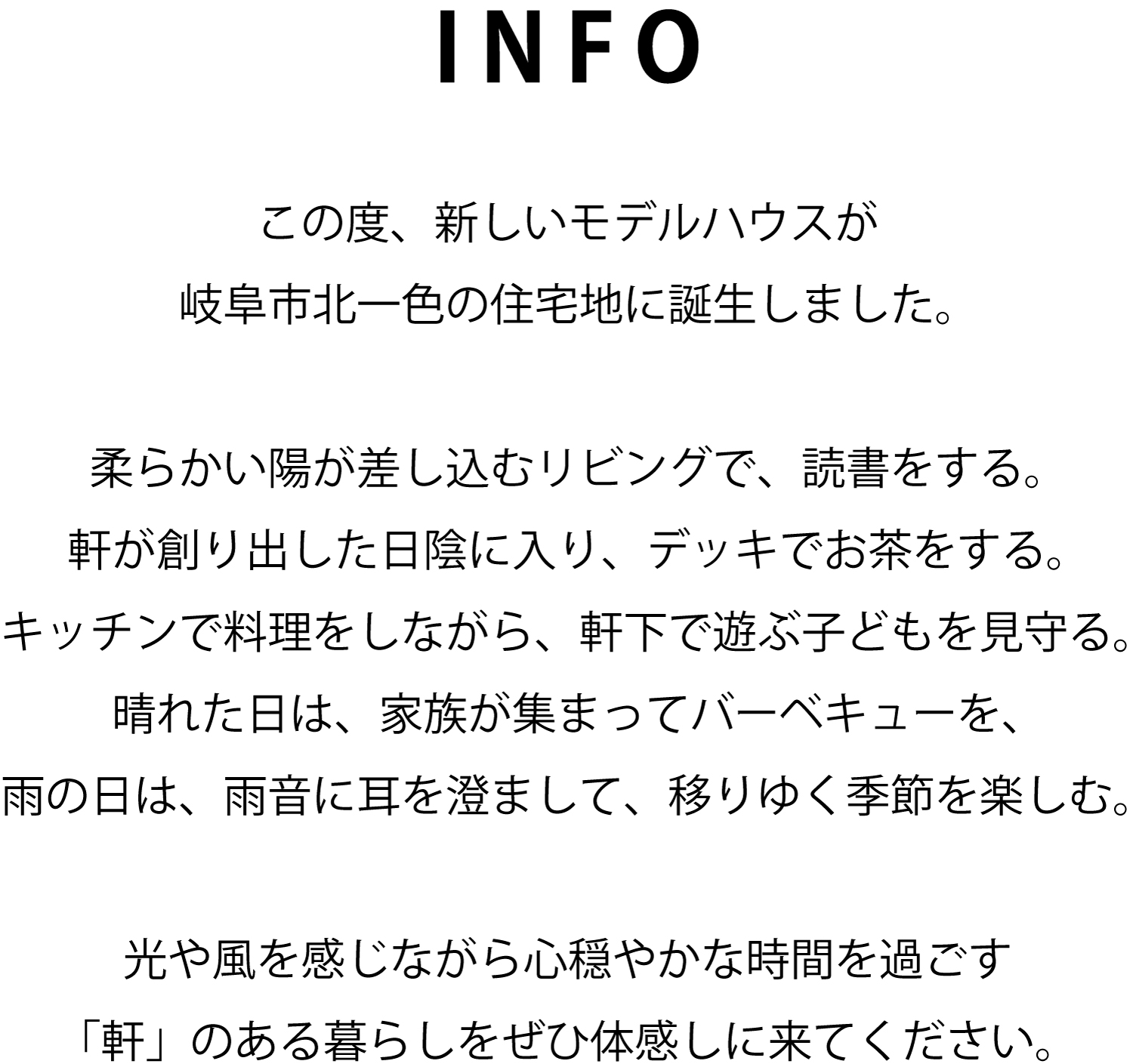 INFO

この度、新しいモデルハウスが
岐阜市北一色の住宅地に誕生しました。

柔らかい陽が差し込むリビングで、読書をする。
軒が創り出した日陰に入り、デッキでお茶をする。
キッチンで料理をしながら、軒下で遊ぶ子どもを見守る。
晴れた日は、家族が集まってバーベキューを、
雨の日は、雨音に耳を澄まして、移りゆく季節を楽しむ。

光や風を感じながら心穏やかな時間を過ごす
「軒」のある暮らしをぜひ体感しに来てください。